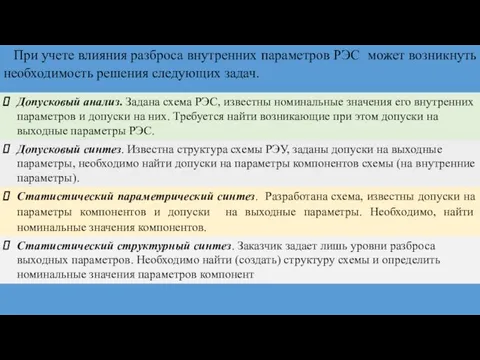 При учете влияния разброса внутренних параметров РЭС может возникнуть необходимость решения следующих задач.

Допусковый анализ. Задана схема РЭС, известны номинальные значения его внутренних параметров и допуски на них. Требуется найти возникающие при этом допуски на выходные параметры РЭС.

Допусковый синтез. Известна структура схемы РЭУ, заданы допуски на выходные параметры, необходимо найти допуски на параметры компонентов схемы (на внутренние параметры).

Статистический параметрический синтез. Разработана схема, известны допуски на параметры компонентов и допуски на выходные параметры. Необходимо, найти номинальные значения компонентов.

Статистический структурный синтез. Заказчик задает лишь уровни разброса выходных параметров. Необходимо найти (создать) структуру схемы и определить номинальные значения параметров компонент